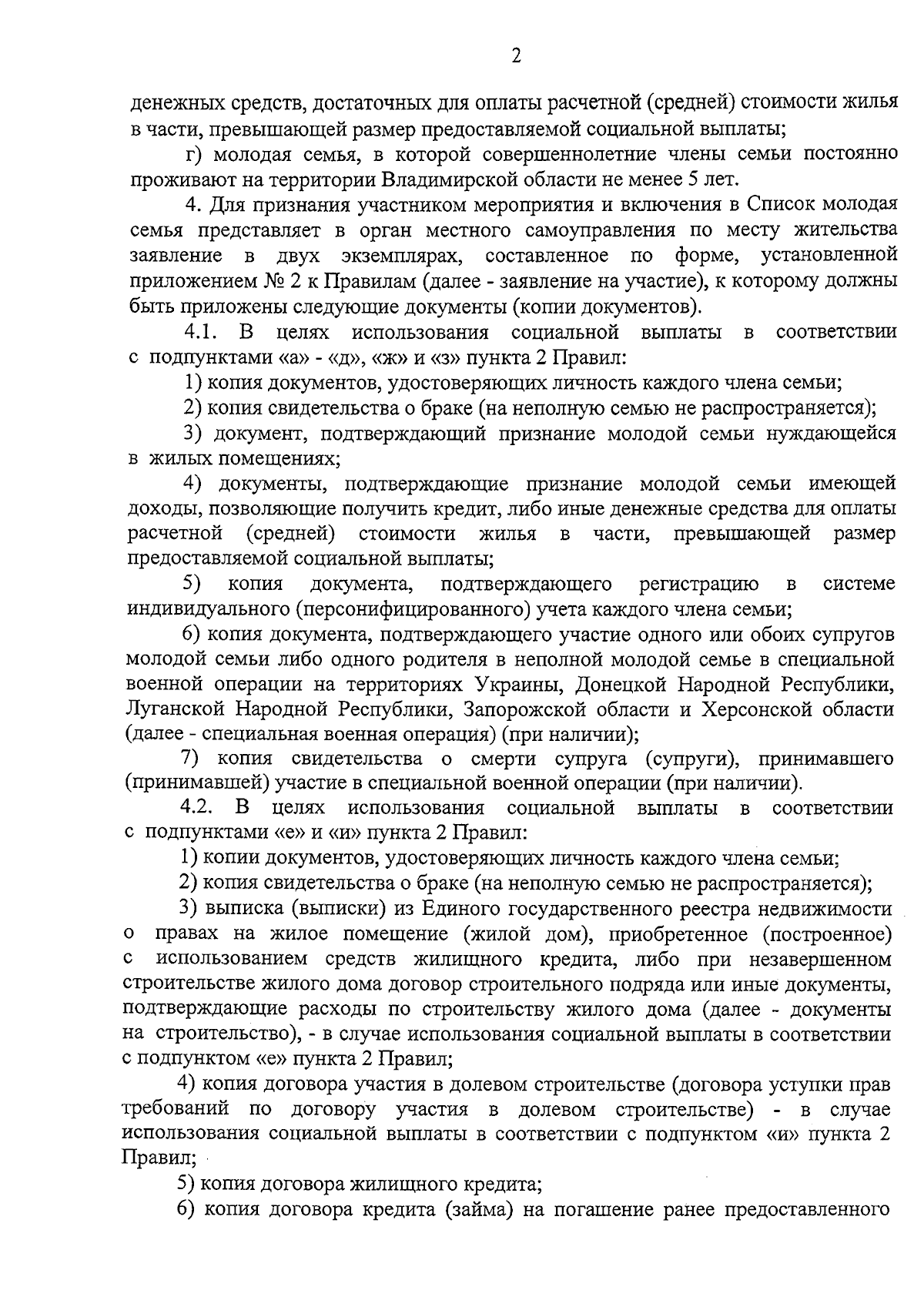 2

денежных средств, достаточных для оплаты расчетной (средней) стоимости жилья в части, превышающей размер предоставляемой социальной выплаты;

г) молодая семья, в которой совершеннолетние члены семьи постоянно проживают на территории Владимирской области не менее 5 лет.

4. Для признания участником мероприятия и включения в Список молодая семья представляет в орган местного самоуправления по месту жительства заявление в двух экземплярах, составленное по форме, установленной приложением № 2 к Правилам (далее - заявление на участие), к которому должны быть приложены следующие документы (копии документов).

4.1. В целях использования социальной выплаты в соответствии с подпунктами «а» - «д», «ж» и «з» пункта 2 Правил:

1) копия документов, удостоверяющих личность каждого члена семьи;

2) копия свидетельства о браке (на неполную семью не распространяется);

3) документ, подтверждающий признание молодой семьи нуждающейся в жилых помещениях;

4) документы, подтверждающие признание молодой семьи имеющей доходы, позволяющие получить кредит, либо иные денежные средства для оплаты расчетной (средней) стоимости жилья в части, превышающей размер предоставляемой социальной выплаты;

5) копия документа, подтверждающего регистрацию в системе индивидуального (персонифицированного) учета каждого члена семьи;

6) копия документа, подтверждающего участие одного или обоих супругов молодой семьи либо одного родителя в неполной молодой семье в специальной военной операции на территориях Украины, Донецкой Народной Республики, Луганской Народной Республики, Запорожской области и Херсонской области (далее - специальная военная операция) (при наличии);

7) копия свидетельства о смерти супруга (супруги), принимавшего (принимавшей) участие в специальной военной операции (при наличии).

4.2. В целях использования социальной выплаты в соответствии с подпунктами «е» и «и» пункта 2 Правил:

1) копии документов, удостоверяющих личность каждого члена семьи;

2) копия свидетельства о браке (на неполную семью не распространяется);

3) выписка (выписки) из Единого государственного реестра недвижимости о правах на жилое помещение (жилой дом), приобретенное (построенное) с использованием средств жилищного кредита, либо при незавершенном строительстве жилого дома договор строительного подряда или иные документы, подтверждающие расходы по строительству жилого дома (далее - документы на строительство), - в случае использования социальной выплаты в соответствии с подпунктом «е» пункта 2 Правил;

4) копия договора участия в долевом строительстве (договора уступки прав требований по договору участия в долевом строительстве) - в случае использования социальной выплаты в соответствии с подпунктом «и» пункта 2 Правил;

5) копия договора жилищного кредита;

6) копия договора кредита (займа) на погашение ранее предоставленного